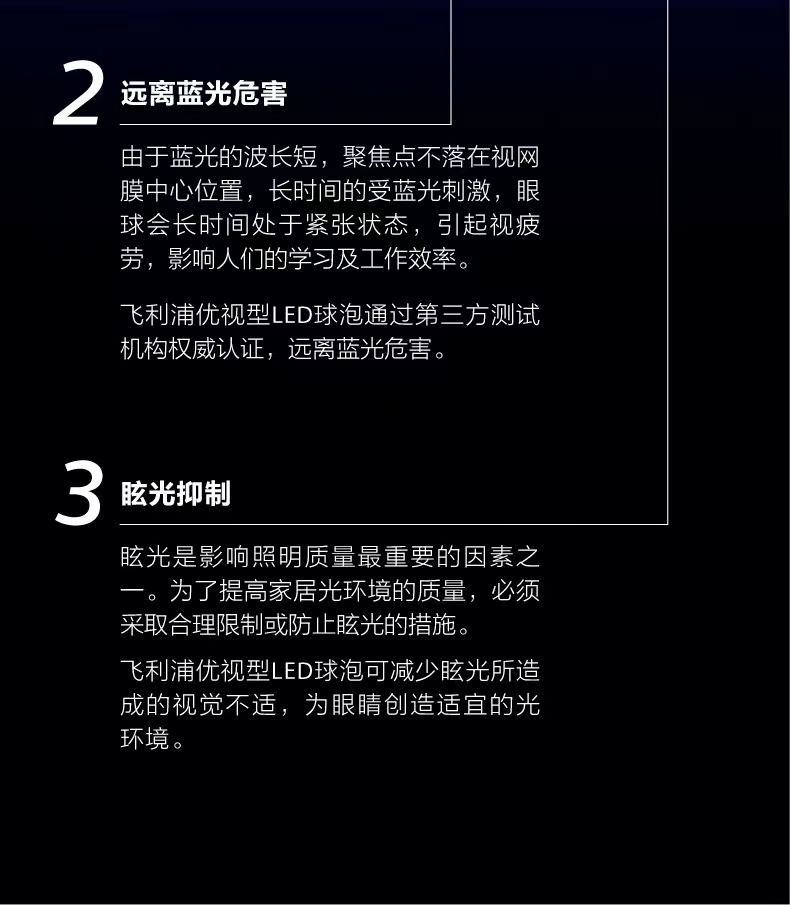 2
远离蓝光危害

由于蓝光的波长短，聚焦点不落在视网膜中心位置，长时间的受蓝光刺激，眼球会长时间处于紧张状态，引起视疲劳，影响人们的学习及工作效率。

飞利浦优视型LED球泡通过第三方测试机构权威认证，远离蓝光危害。

3
眩光抑制

眩光是影响照明质量最重要的因素之一。为了提高家居光环境的质量，必须采取合理限制或防止眩光的措施。

飞利浦优视型LED球泡可减少眩光所造成的视觉不适，为眼睛创造适宜的光环境。